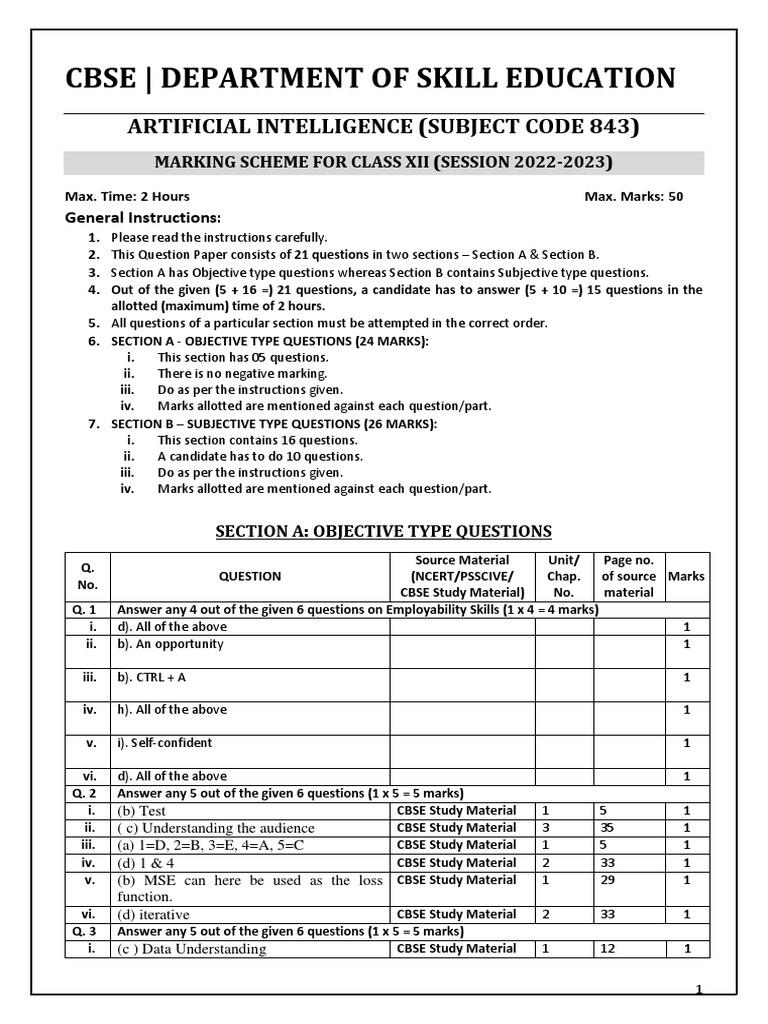 CBSE | DEPARTMENT OF SKILL EDUCATION

ARTIFICIAL INTELLIGENCE (SUBJECT CODE 843)

MARKING SCHEME FOR CLASS XII (SESSION 2022-2023)

Max. Time: 2 Hours

Max. Marks: 50

General Instructions:

1. Please read the instructions carefully.
2. This Question Paper consists of 21 questions in two sections – Section A & Section B.
3. Section A has Objective type questions whereas Section B contains Subjective type questions.
4. Out of the given (5 + 16 =) 21 questions, a candidate has to answer (5 + 10 =) 15 questions in the allotted (maximum) time of 2 hours.
5. All questions of a particular section must be attempted in the correct order.
6. SECTION A - OBJECTIVE TYPE QUESTIONS (24 MARKS):
i. This section has 05 questions.
ii. There is no negative marking.
iii. Do as per the instructions given.
iv. Marks allotted are mentioned against each question/part.
7. SECTION B – SUBJECTIVE TYPE QUESTIONS (26 MARKS):
i. This section contains 16 questions.
ii. A candidate has to do 10 questions.
iii. Do as per the instructions given.
iv. Marks allotted are mentioned against each question/part.

SECTION A: OBJECTIVE TYPE QUESTIONS

| Q. No. | QUESTION | Source Material (NCERT/PSSCIVE/ CBSE Study Material) | Unit/ Chap. No. | Page no. of source material | Marks |
|---|---|---|---|---|---|
| Q. 1 | Answer any 4 out of the given 6 questions on Employability Skills (1 x 4 = 4 marks) | | | | |
| i. | d). All of the above | | | | 1 |
| ii. | b). An opportunity | | | | 1 |
| iii. | b). CTRL + A | | | | 1 |
| iv. | h). All of the above | | | | 1 |
| v. | i). Self-confident | | | | 1 |
| vi. | d). All of the above | | | | 1 |
| Q. 2 | Answer any 5 out of the given 6 questions (1 x 5 = 5 marks) | | | | |
| i. | (b) Test | CBSE Study Material | 1 | 5 | 1 |
| ii. | ( c) Understanding the audience | CBSE Study Material | 3 | 35 | 1 |
| iii. | (a) 1=D, 2=B, 3=E, 4=A, 5=C | CBSE Study Material | 1 | 5 | 1 |
| iv. | (d) 1 & 4 | CBSE Study Material | 2 | 33 | 1 |
| v. | (b) MSE can here be used as the loss function. | CBSE Study Material | 1 | 29 | 1 |
| vi. | (d) iterative | CBSE Study Material | 2 | 33 | 1 |
| Q. 3 | Answer any 5 out of the given 6 questions (1 x 5 = 5 marks) | | | | |
| i. | (c ) Data Understanding | CBSE Study Material | 1 | 12 | 1 |

1